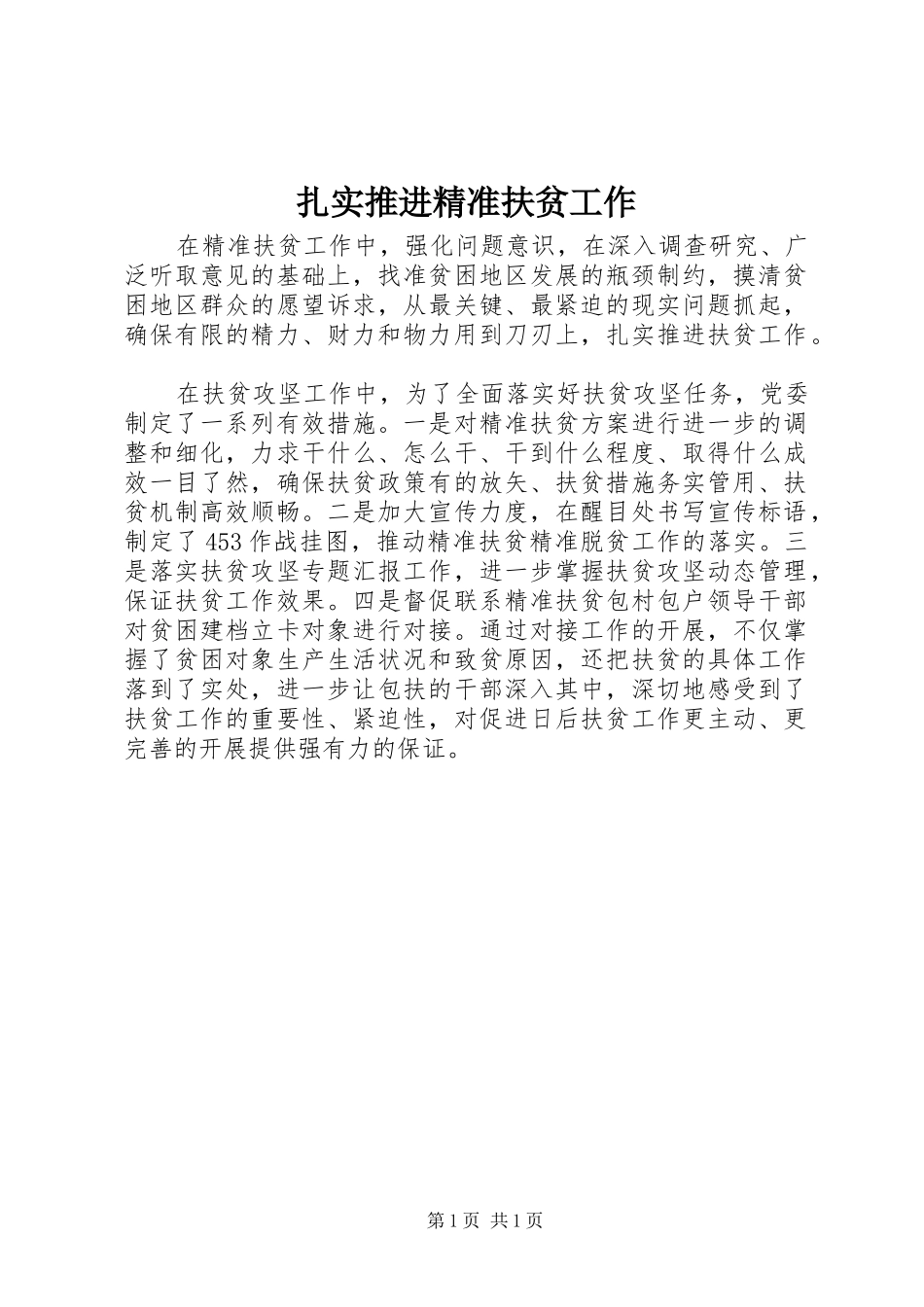 扎实推进精准扶贫工作

在精准扶贫工作中，强化问题意识，在深入调查研究、广泛听取意见的基础上，找准贫困地区发展的瓶颈制约，摸清贫困地区群众的愿望诉求，从最关键、最紧迫的现实问题抓起，确保有限的精力、财力和物力用到刀刃上，扎实推进扶贫工作。

在扶贫攻坚工作中，为了全面落实好扶贫攻坚任务，党委制定了一系列有效措施。一是对精准扶贫方案进行进一步的调整和细化，力求干什么、怎么干、干到什么程度、取得什么成效一目了然，确保扶贫政策有的放矢、扶贫措施务实管用、扶贫机制高效顺畅。二是加大宣传力度，在醒目处书写宣传标语，制定了453作战挂图，推动精准扶贫精准脱贫工作的落实。三是落实扶贫攻坚专题汇报工作，进一步掌握扶贫攻坚动态管理，保证扶贫工作效果。四是督促联系精准扶贫包村包户领导干部对贫困建档立卡对象进行对接。通过对接工作的开展，不仅掌握了贫困对象生产生活状况和致贫原因，还把扶贫的具体工作落到了实处，进一步让包扶的干部深入其中，深切地感受到了扶贫工作的重要性、紧迫性，对促进日后扶贫工作更主动、更完善的开展提供强有力的保证。

第1页 共1页